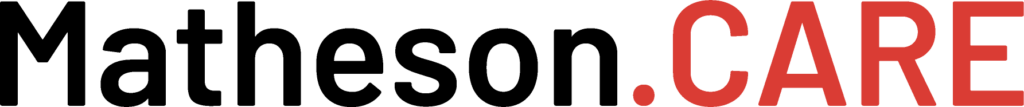 Matheson.CARE